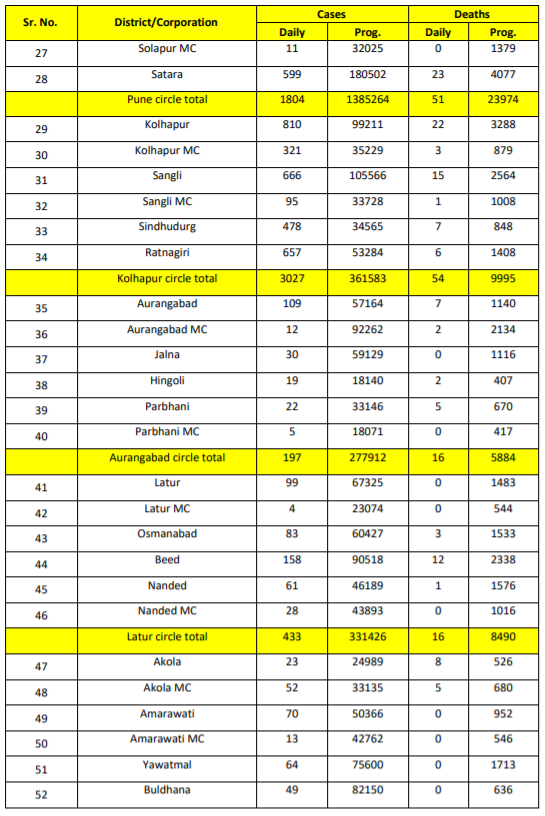 | Sr. No. | District/Corporation | Cases Daily | Cases Prog. | Deaths Daily | Deaths Prog. |
|---|---|---|---|---|---|
| 27 | Solapur MC | 11 | 32025 | 0 | 1379 |
| 28 | Satara | 599 | 180502 | 23 | 4077 |
| | Pune circle total | 1804 | 1385264 | 51 | 23974 |
| 29 | Kolhapur | 810 | 99211 | 22 | 3288 |
| 30 | Kolhapur MC | 321 | 35229 | 3 | 879 |
| 31 | Sangli | 666 | 105566 | 15 | 2564 |
| 32 | Sangli MC | 95 | 33728 | 1 | 1008 |
| 33 | Sindhudurg | 478 | 34565 | 7 | 848 |
| 34 | Ratnagiri | 657 | 53284 | 6 | 1408 |
| | Kolhapur circle total | 3027 | 361583 | 54 | 9995 |
| 35 | Aurangabad | 109 | 57164 | 7 | 1140 |
| 36 | Aurangabad MC | 12 | 92262 | 2 | 2134 |
| 37 | Jalna | 30 | 59129 | 0 | 1116 |
| 38 | Hingoli | 19 | 18140 | 2 | 407 |
| 39 | Parbhani | 22 | 33146 | 5 | 670 |
| 40 | Parbhani MC | 5 | 18071 | 0 | 417 |
| | Aurangabad circle total | 197 | 277912 | 16 | 5884 |
| 41 | Latur | 99 | 67325 | 0 | 1483 |
| 42 | Latur MC | 4 | 23074 | 0 | 544 |
| 43 | Osmanabad | 83 | 60427 | 3 | 1533 |
| 44 | Beed | 158 | 90518 | 12 | 2338 |
| 45 | Nanded | 61 | 46189 | 1 | 1576 |
| 46 | Nanded MC | 28 | 43893 | 0 | 1016 |
| | Latur circle total | 433 | 331426 | 16 | 8490 |
| 47 | Akola | 23 | 24989 | 8 | 526 |
| 48 | Akola MC | 52 | 33135 | 5 | 680 |
| 49 | Amarawati | 70 | 50366 | 0 | 952 |
| 50 | Amarawati MC | 13 | 42762 | 0 | 546 |
| 51 | Yawatmal | 64 | 75600 | 0 | 1713 |
| 52 | Buldhana | 49 | 82150 | 0 | 636 |